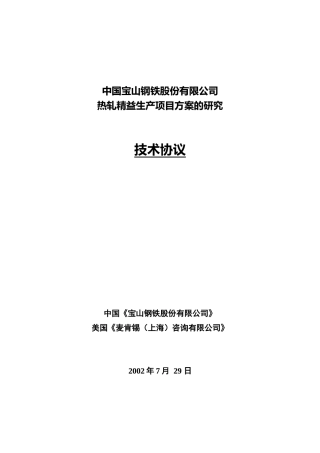 中国宝山钢铁股份有限公司
热轧精益生产项目方案的研究

技术协议

中国《宝山钢铁股份有限公司》
美国《麦肯锡（上海）咨询有限公司》

2002 年 7 月 29 日